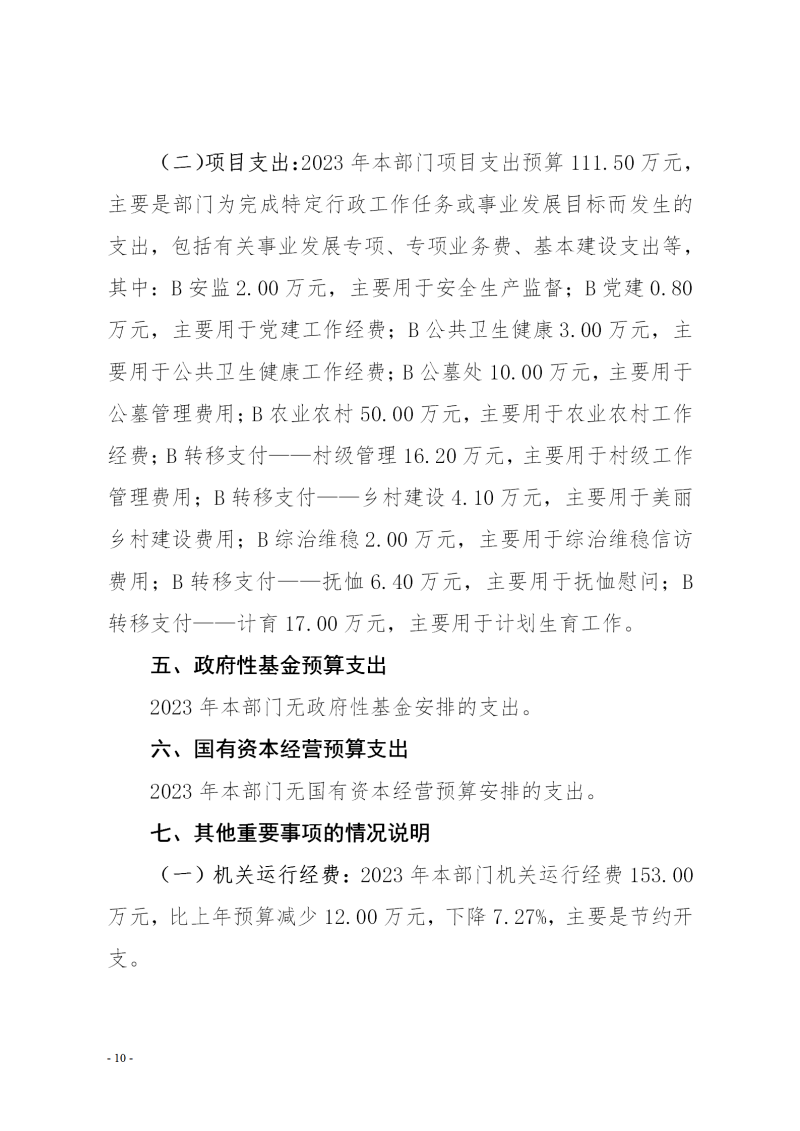 (二)项目支出:2023年本部门项目支出预算111.50万元，主要是部门为完成特定行政工作任务或事业发展目标而发生的支出，包括有关事业发展专项、专项业务费、基本建设支出等，其中：B安监2.00万元，主要用于安全生产监督；B党建0.80万元，主要用于党建工作经费；B公共卫生健康3.00万元，主要用于公共卫生健康工作经费；B公墓处10.00万元，主要用于公墓管理费用；B农业农村50.00万元，主要用于农业农村工作经费；B转移支付——村级管理16.20万元，主要用于村级工作管理费用；B转移支付——乡村建设4.10万元，主要用于美丽乡村建设费用；B综治维稳2.00万元，主要用于综治维稳信访费用；B转移支付——抚恤6.40万元，主要用于抚恤慰问；B转移支付——计育17.00万元，主要用于计划生育工作。

五、政府性基金预算支出

2023年本部门无政府性基金安排的支出。

六、国有资本经营预算支出

2023年本部门无国有资本经营预算安排的支出。

七、其他重要事项的情况说明

（一）机关运行经费：2023年本部门机关运行经费153.00万元，比上年预算减少12.00万元，下降7.27%，主要是节约开支。

- 10 -